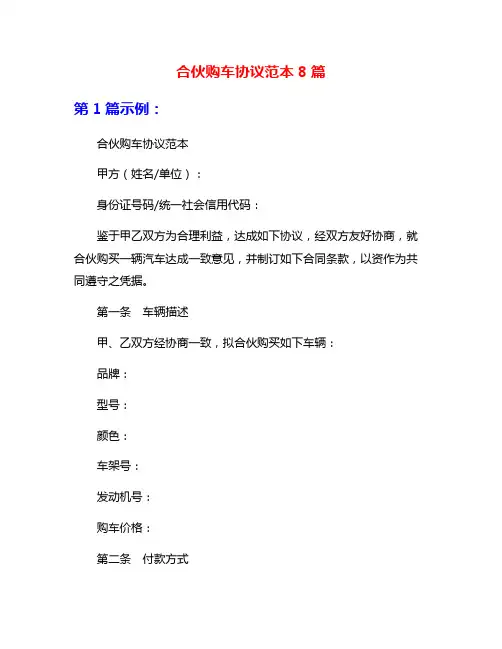 合伙购车协议范本 8 篇

第 1 篇示例：

合伙购车协议范本

甲方（姓名/单位）：

身份证号码/统一社会信用代码：

鉴于甲乙双方为合理利益，达成如下协议，经双方友好协商，就合伙购买一辆汽车达成一致意见，并制订如下合同条款，以资作为共同遵守之凭据。

第一条 车辆描述

甲、乙双方经协商一致，拟合伙购买如下车辆：

品牌：

型号：

颜色：

车架号：

发动机号：

购车价格：

第二条 付款方式